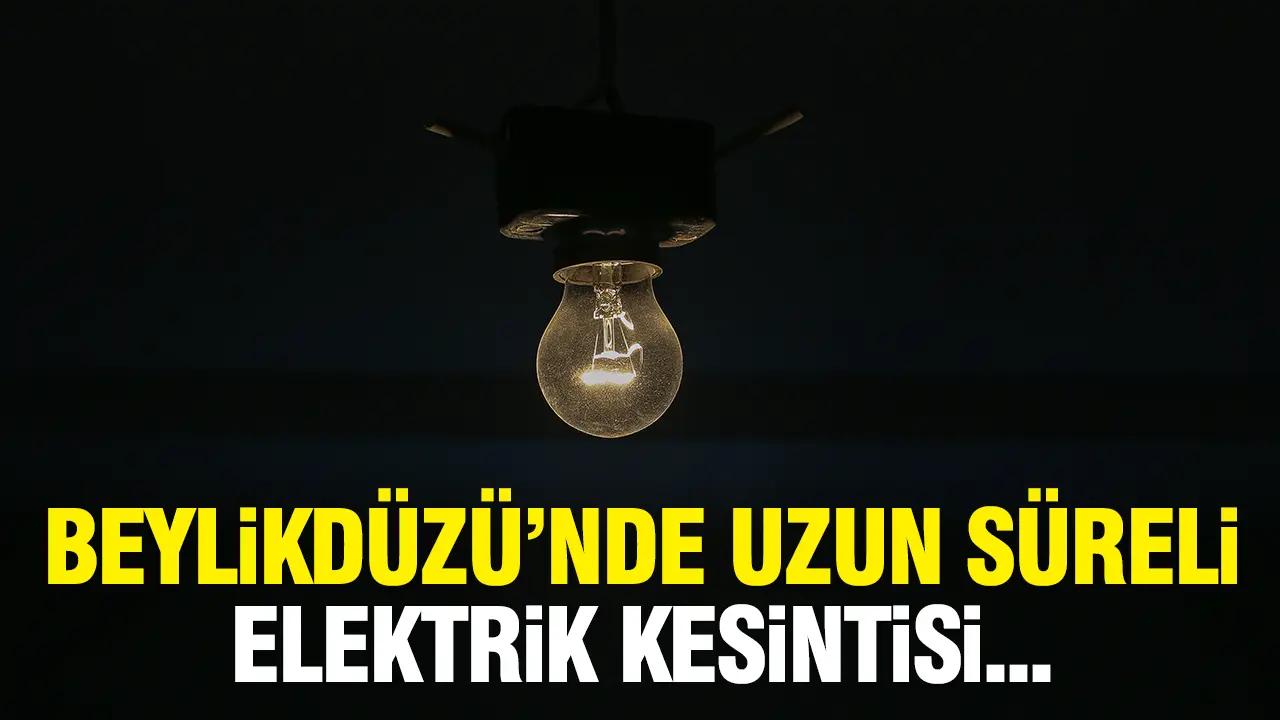 BEYLİKDÜZÜ'NDE UZUN SÜRELİ
ELEKTRİK KESİNTİSİ...